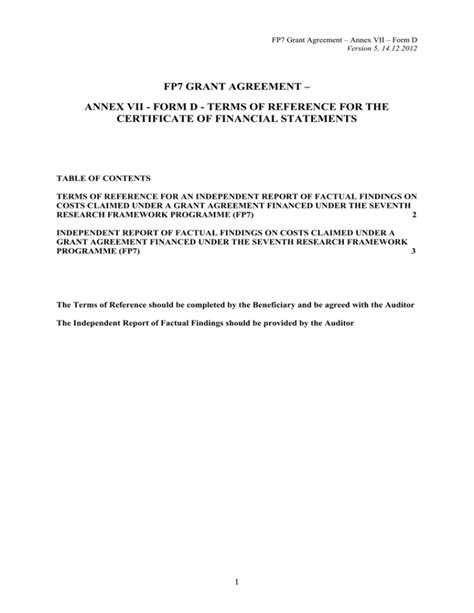 FP7 Grant Agreement – Annex VII – Form D
Version 5, 14.12.2012

FP7 GRANT AGREEMENT –

ANNEX VII - FORM D - TERMS OF REFERENCE FOR THE CERTIFICATE OF FINANCIAL STATEMENTS

TABLE OF CONTENTS

TERMS OF REFERENCE FOR AN INDEPENDENT REPORT OF FACTUAL FINDINGS ON COSTS CLAIMED UNDER A GRANT AGREEMENT FINANCED UNDER THE SEVENTH RESEARCH FRAMEWORK PROGRAMME (FP7) 2

INDEPENDENT REPORT OF FACTUAL FINDINGS ON COSTS CLAIMED UNDER A GRANT AGREEMENT FINANCED UNDER THE SEVENTH RESEARCH FRAMEWORK PROGRAMME (FP7) 3

The Terms of Reference should be completed by the Beneficiary and be agreed with the Auditor

The Independent Report of Factual Findings should be provided by the Auditor

1